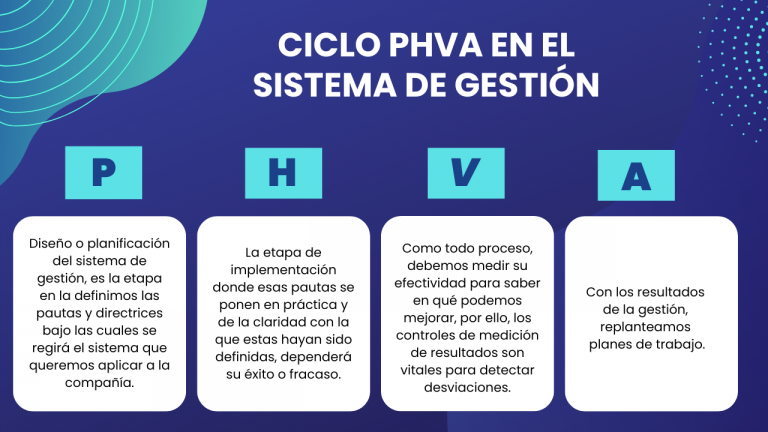 CICLO PHVA EN EL SISTEMA DE GESTIÓN

P

Diseño o planificación del sistema de gestión, es la etapa en la definimos las pautas y directrices bajo las cuales se regirá el sistema que queremos aplicar a la compañía.

H

La etapa de implementación donde esas pautas se ponen en práctica y de la claridad con la que estas hayan sido definidas, dependerá su éxito o fracaso.

V

Como todo proceso, debemos medir su efectividad para saber en qué podemos mejorar, por ello, los controles de medición de resultados son vitales para detectar desviaciones.

A

Con los resultados de la gestión, replanteamos planes de trabajo.